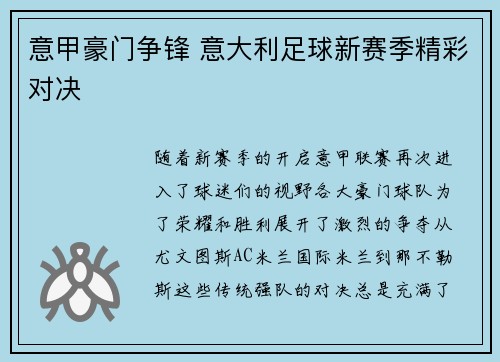 意甲豪门争锋 意大利足球新赛季精彩对决

随着新赛季的开启意甲联赛再次进入了球迷们的视野各大豪门球队为了荣耀和胜利展开了激烈的争夺从尤文图斯AC米兰国际米兰到那不勒斯这些传统强队的对决总是充满了